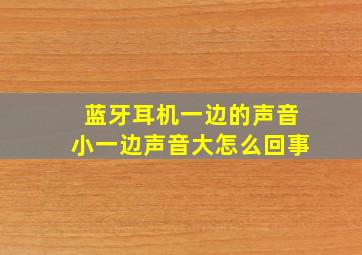 蓝牙耳机一边的声音小一边声音大怎么回事